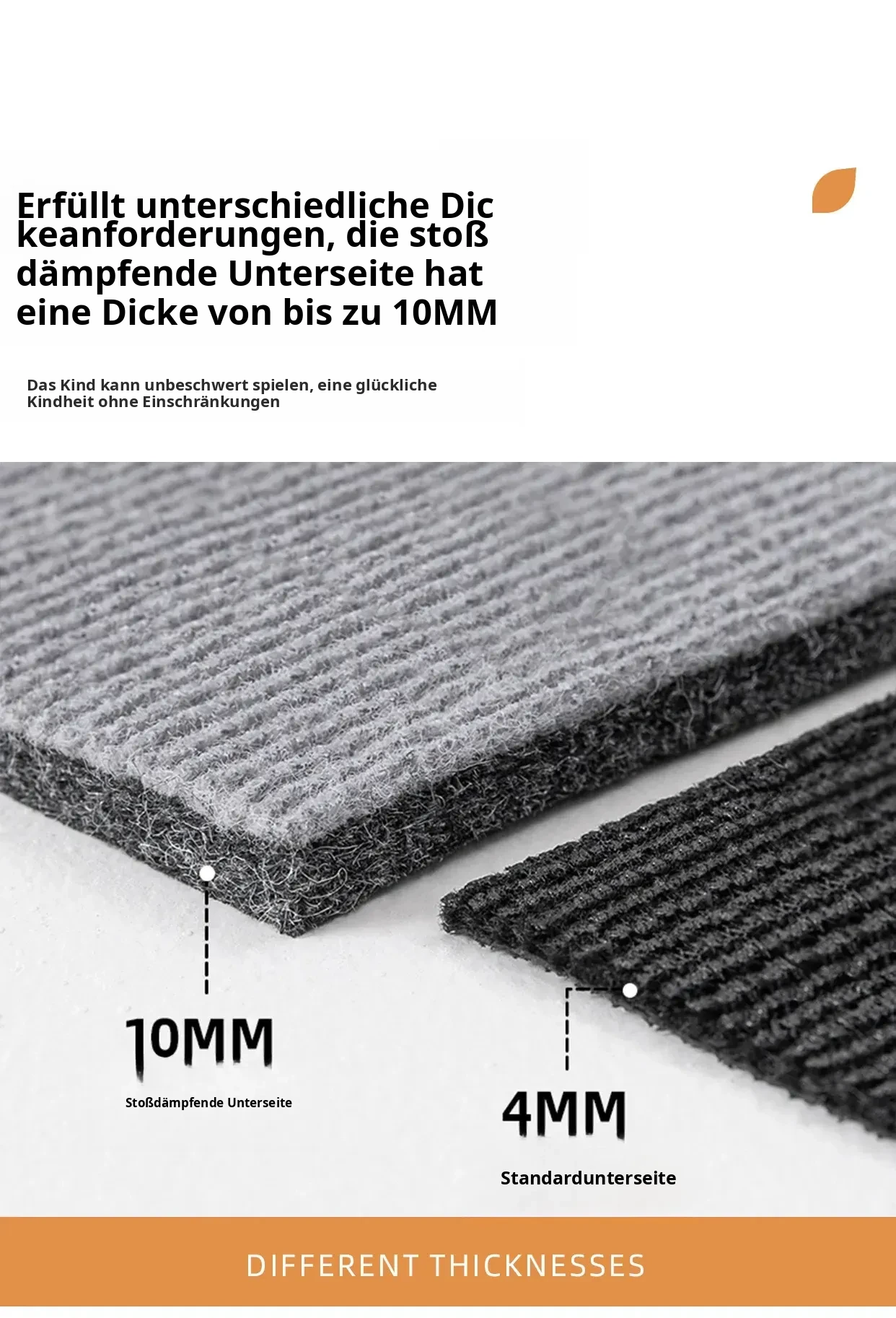 Erfüllt unterschiedliche Dic keanforderungen, die stoß dämpfende Unterseite hat eine Dicke von bis zu 10MM

Das Kind kann unbeschwert spielen, eine glückliche Kindheit ohne Einschränkungen

10MM

Stoßdämpfende Unterseite

4MM

Standardunterseite

DIFFERENT THICKNESSES